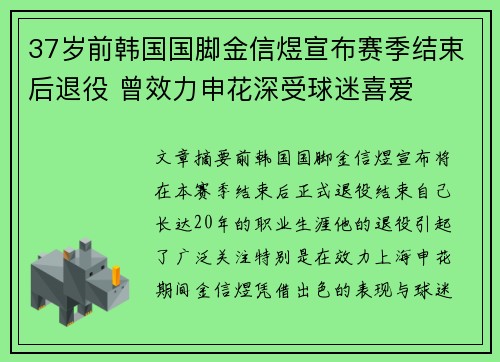 37岁前韩国国脚金信煜宣布赛季结束后退役 曾效力申花深受球迷喜爱

文章摘要前韩国国脚金信煜宣布将在本赛季结束后正式退役结束自己长达20年的职业生涯他的退役引起了广泛关注特别是在效力上海申花期间金信煜凭借出色的表现与球迷